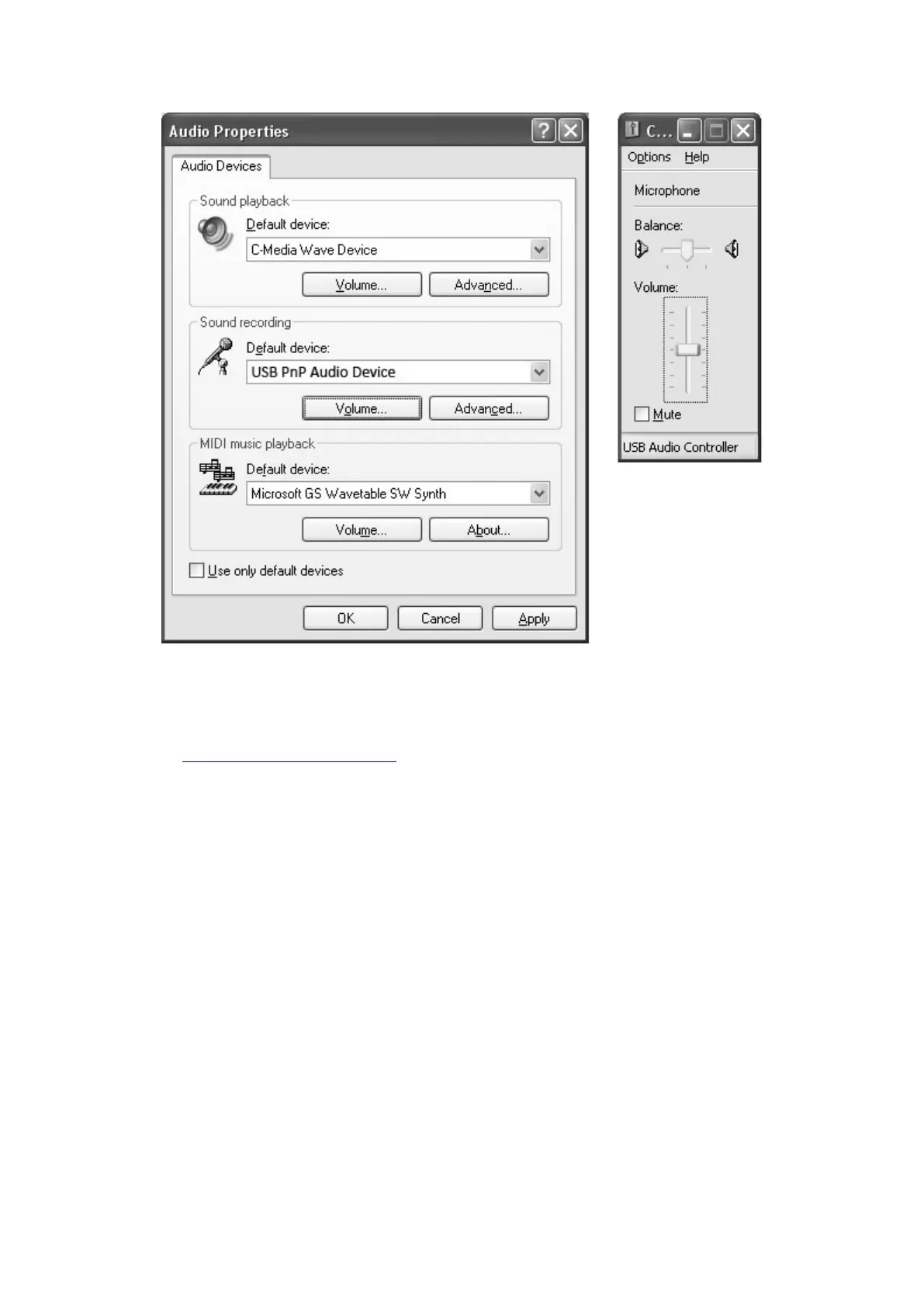 Audio Properties

Audio Devices

Sound playback

Default device:

C-Media Wave Device

Volume...

Advanced...

Sound recording

Default device:

USB PnP Audio Device

Volume...

Advanced...

MIDI music playback

Default device:

Microsoft GS Wavetable SW Synth

Volume...

About...

Use only default devices

OK

Cancel

Apply

C...

Options Help

Microphone

Balance:

Volume:

Mute

USB Audio Controller